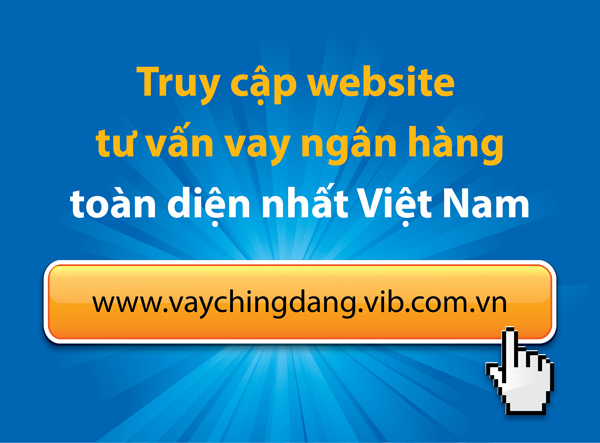 Truy cập website
tư vấn vay ngân hàng
toàn diện nhất Việt Nam

www.vaychingdang.vib.com.vn